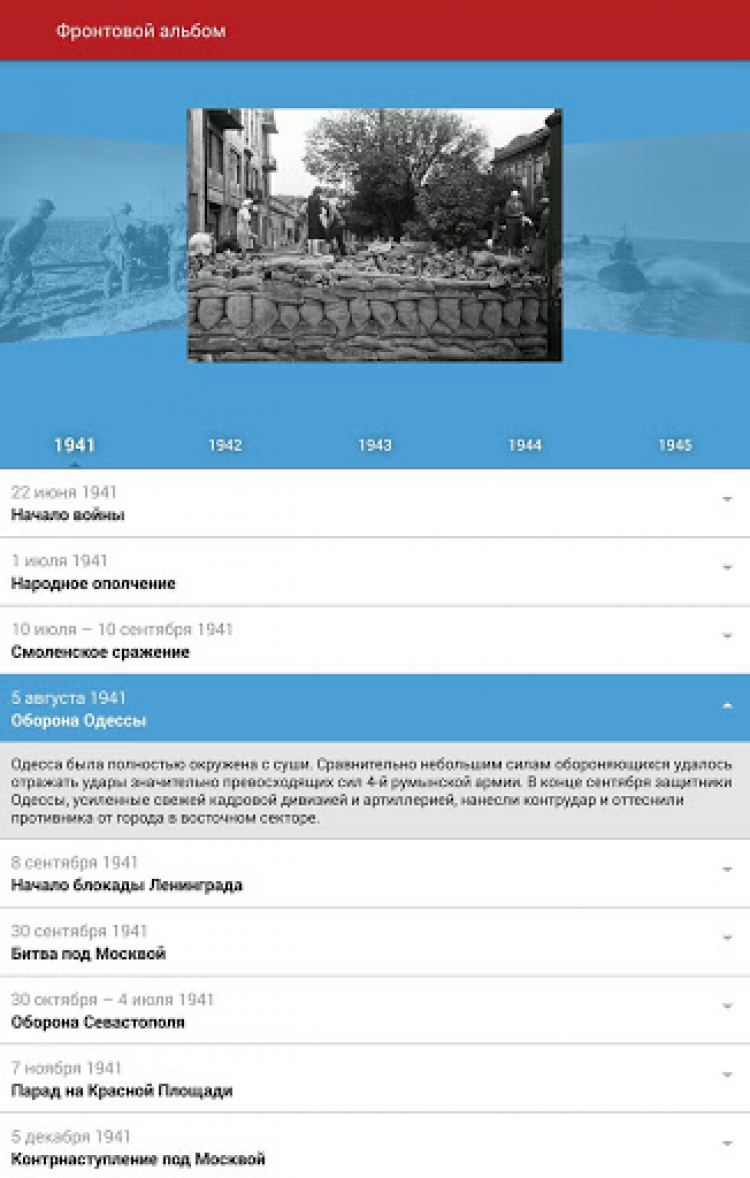 Фронтовой альбом

1941
1942
1943
1944
1945

22 июня 1941
Начало войны

1 июля 1941
Народное ополчение

10 июля – 10 сентября 1941
Смоленское сражение

5 августа 1941
Оборона Одессы

Одесса была полностью окружена с суши. Сравнительно небольшим силам обороняющихся удалось отражать удары значительно превосходящих сил 4-й румынской армии. В конце сентября защитники Одессы, усиленные свежей кадровой дивизией и артиллерией, нанесли контрудар и оттеснили противника от города в восточном секторе.

8 сентября 1941
Начало блокады Ленинграда

30 сентября 1941
Битва под Москвой

30 октября – 4 июля 1941
Оборона Севастополя

7 ноября 1941
Парад на Красной Площади

5 декабря 1941
Контрнаступление под Москвой